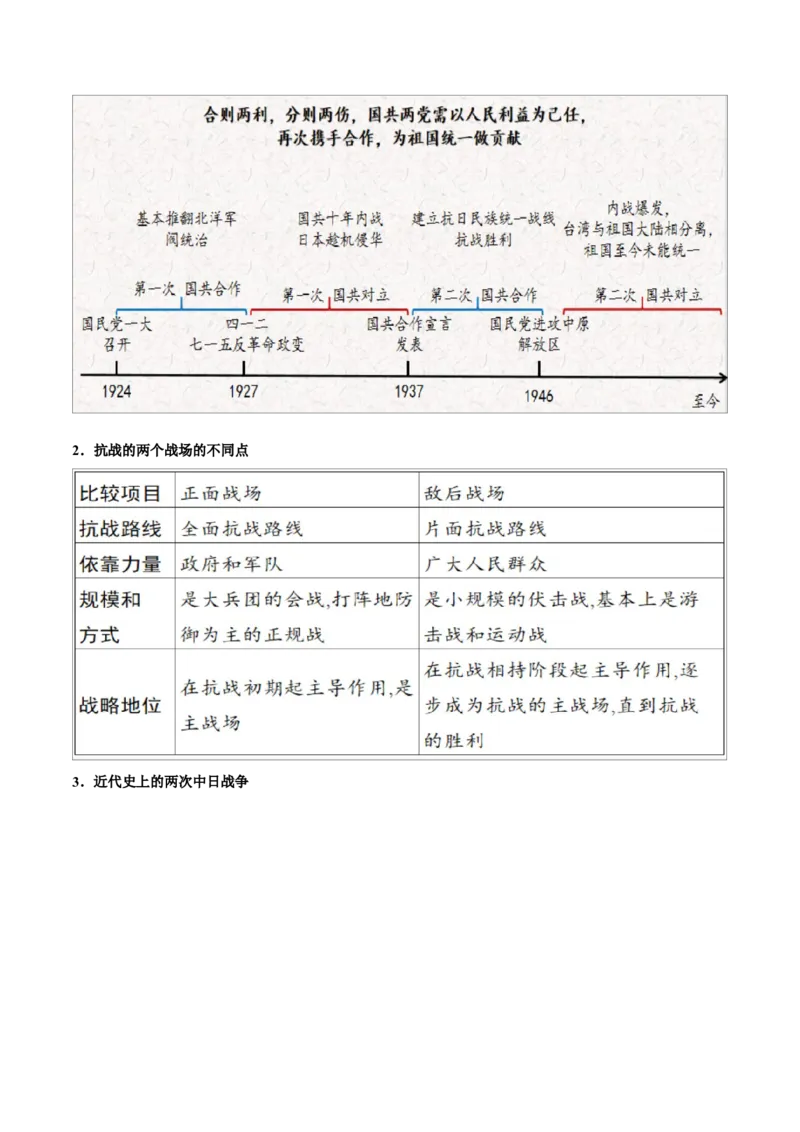 合则两利，分则两伤，国共两党需以人民利益为己任，再次携手合作，为祖国统一做贡献

基本推翻北洋军阀统治

国共十年内战
日本趁机侵华

建立抗日民族统一战线
抗战胜利

内战爆发，
台湾与祖国大陆相分离，
祖国至今未能统一

第一次 国共合作

第一次 国共对立

第二次 国共合作

第二次 国共对立

国民党一大召开

四一二
七一五反革命政变

国共合作宣言发表

国民党进攻中原解放区

1924

1927

1937

1946

至今

2．抗战的两个战场的不同点

| 比较项目 | 正面战场 | 敌后战场 |
|---|---|---|
| 抗战路线 | 全面抗战路线 | 片面抗战路线 |
| 依靠力量 | 政府和军队 | 广大人民群众 |
| 规模和方式 | 是大兵团的会战,打阵地防御为主的正规战 | 是小规模的伏击战,基本上是游击战和运动战 |
| 战略地位 | 在抗战初期起主导作用,是主战场 | 在抗战相持阶段起主导作用,逐步成为抗战的主战场,直到抗战的胜利 |

3．近代史上的两次中日战争